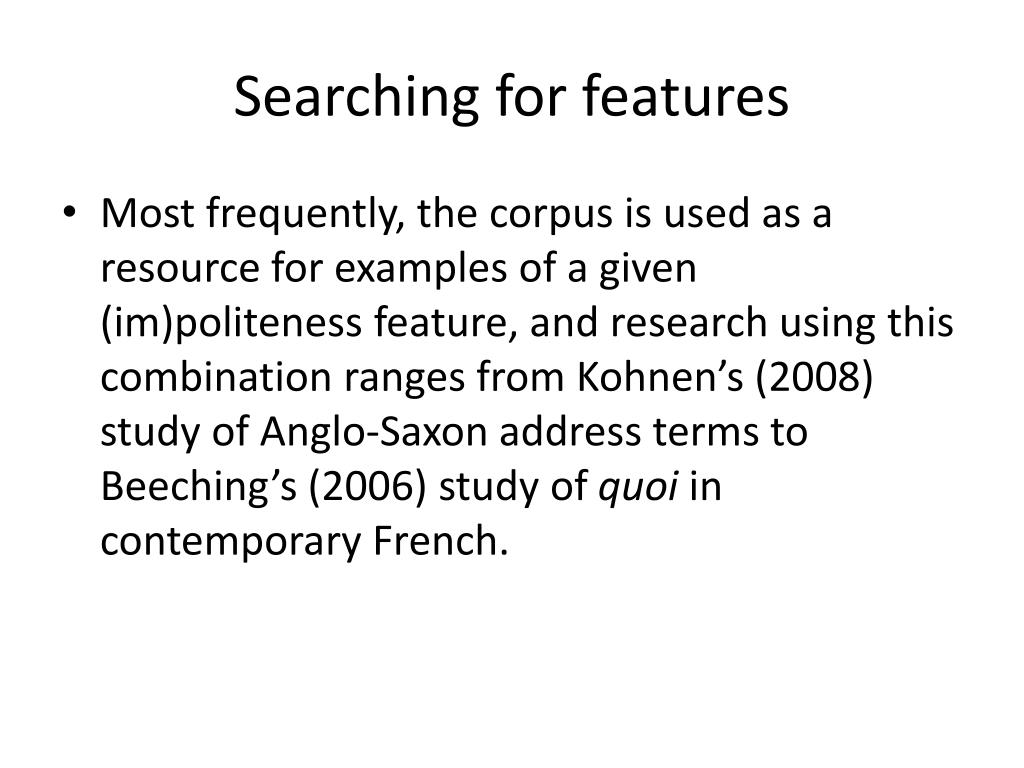 Searching for features

• Most frequently, the corpus is used as a resource for examples of a given (im)politeness feature, and research using this combination ranges from Kohnen’s (2008) study of Anglo-Saxon address terms to Beeching’s (2006) study of quoi in contemporary French.